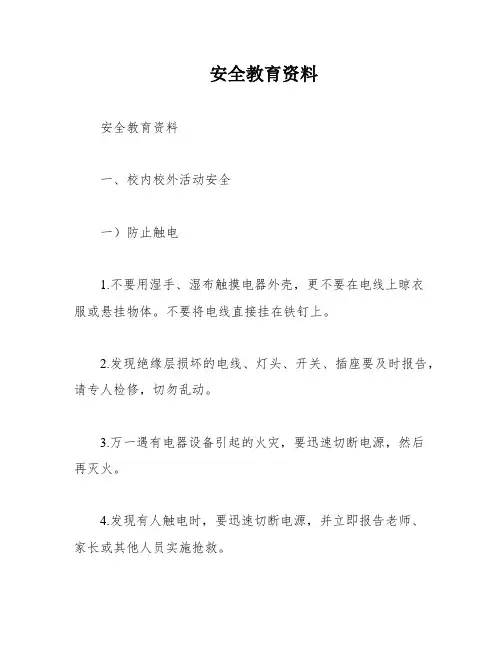 安全教育资料

安全教育资料

一、校内校外活动安全

一）防止触电

1.不要用湿手、湿布触摸电器外壳，更不要在电线上晾衣服或悬挂物体。不要将电线直接挂在铁钉上。

2.发现绝缘层损坏的电线、灯头、开关、插座要及时报告，请专人检修，切勿乱动。

3.万一遇有电器设备引起的火灾，要迅速切断电源，然后再灭火。

4.发现有人触电时，要迅速切断电源，并立即报告老师、家长或其他人员实施抢救。